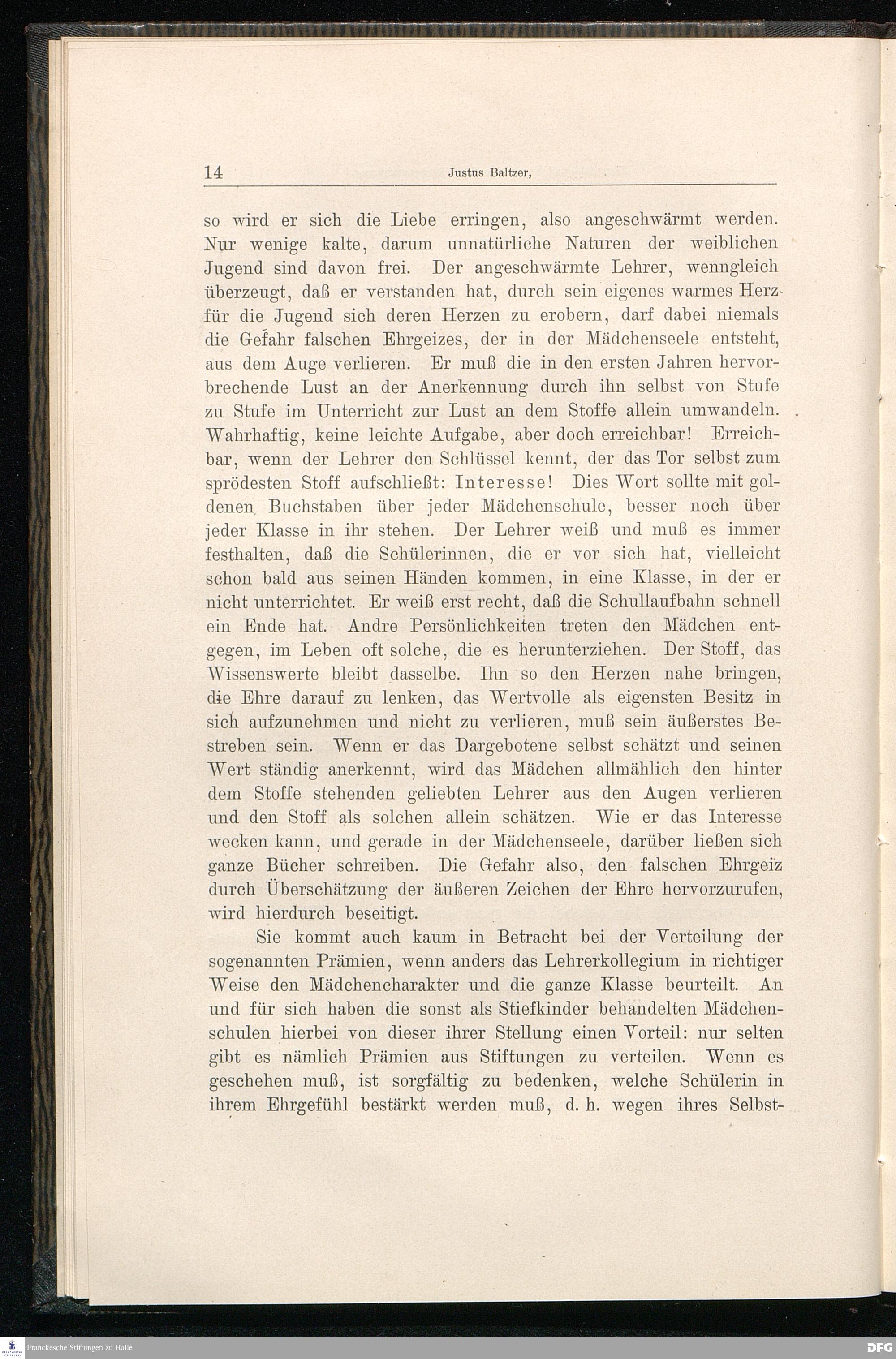 14 Justus Baltzer,

so wird er sich die Liebe erringen, also angeschwärmt werden. Nur wenige kalte, darum unnatürliche Naturen der weiblichen Jugend sind davon frei. Der angeschwärmte Lehrer, wenngleich überzeugt, daß er verstanden hat, durch sein eigenes warmes Herz für die Jugend sich deren Herzen zu erobern, darf dabei niemals die Gefahr falschen Ehrgeizes, der in der Mädchenseele entsteht, aus dem Auge verlieren. Er muß die in den ersten Jahren hervorbrechende Lust an der Anerkennung durch ihn selbst von Stufe zu Stufe im Unterricht zur Lust an dem Stoffe allein umwandeln. Wahrhaftig, keine leichte Aufgabe, aber doch erreichbar! Erreichbar, wenn der Lehrer den Schlüssel kennt, der das Tor selbst zum sprödesten Stoff aufschließt: Interesse! Dies Wort sollte mit goldenen Buchstaben über jeder Mädchenschule, besser noch über jeder Klasse in ihr stehen. Der Lehrer weiß und muß es immer festhalten, daß die Schülerinnen, die er vor sich hat, vielleicht schon bald aus seinen Händen kommen, in eine Klasse, in der er nicht unterrichtet. Er weiß erst recht, daß die Schullaufbahn schnell ein Ende hat. Andre Persönlichkeiten treten den Mädchen entgegen, im Leben oft solche, die es herunterziehen. Der Stoff, das Wissenswerte bleibt dasselbe. Ihn so den Herzen nahe bringen, die Ehre darauf zu lenken, das Wertvolle als eigensten Besitz in sich aufzunehmen und nicht zu verlieren, muß sein äußerstes Bestreben sein. Wenn er das Dargebotene selbst schätzt und seinen Wert ständig anerkennt, wird das Mädchen allmählich den hinter dem Stoffe stehenden geliebten Lehrer aus den Augen verlieren und den Stoff als solchen allein schätzen. Wie er das Interesse wecken kann, und gerade in der Mädchenseele, darüber ließen sich ganze Bücher schreiben. Die Gefahr also, den falschen Ehrgeiz durch Überschätzung der äußeren Zeichen der Ehre hervorzurufen, wird hierdurch beseitigt.

Sie kommt auch kaum in Betracht bei der Verteilung der sogenannten Prämien, wenn anders das Lehrerkollegium in richtiger Weise den Mädchencharakter und die ganze Klasse beurteilt. An und für sich haben die sonst als Stiefkinder behandelten Mädchenschulen hierbei von dieser ihrer Stellung einen Vorteil: nur selten gibt es nämlich Prämien aus Stiftungen zu verteilen. Wenn es geschehen muß, ist sorgfältig zu bedenken, welche Schülerin in ihrem Ehrgefühl bestärkt werden muß, d. h. wegen ihres Selbst-

Franckesche Stiftungen zu Halle DFG